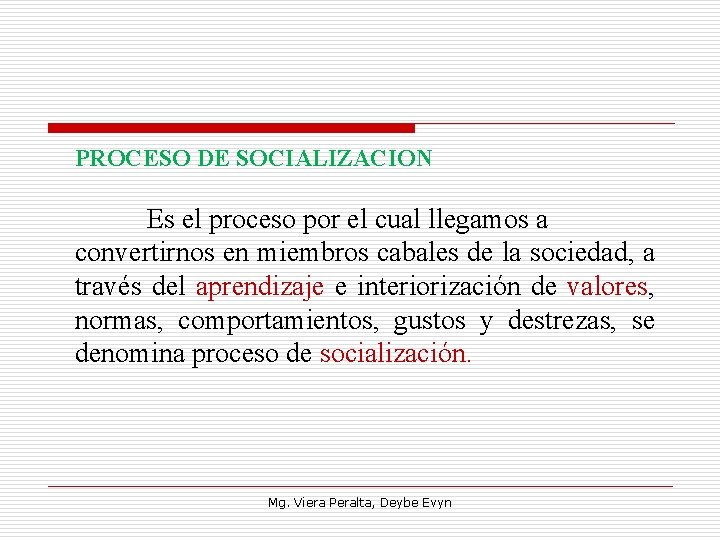 PROCESO DE SOCIALIZACION

Es el proceso por el cual llegamos a convertirnos en miembros cabales de la sociedad, a través del aprendizaje e interiorización de valores, normas, comportamientos, gustos y destrezas, se denomina proceso de socialización.

Mg. Viera Peralta, Deybe Evyn